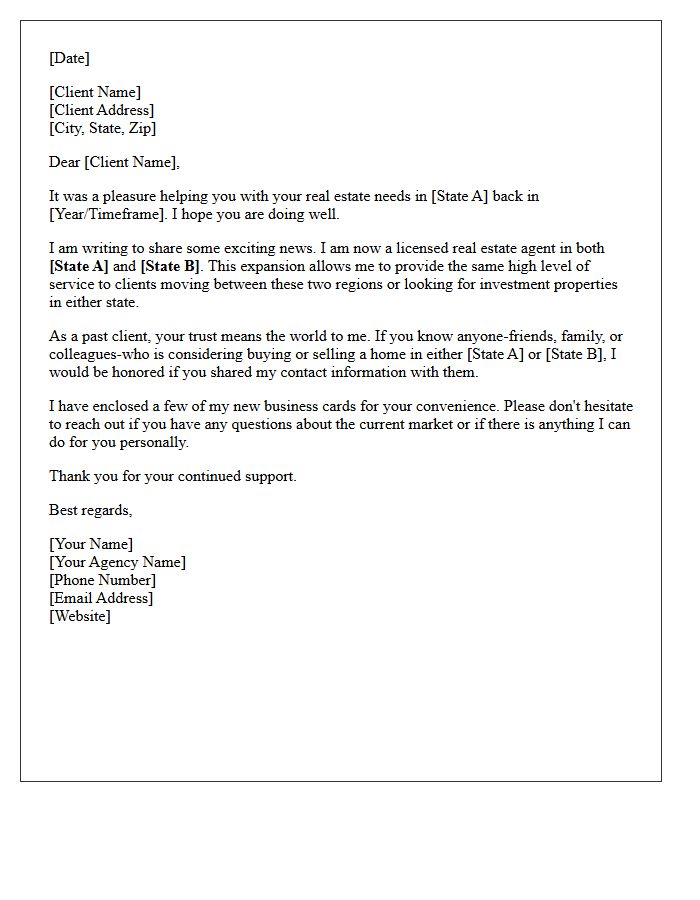 [Date]

[Client Name]
[Client Address]
[City, State, Zip]

Dear [Client Name],

It was a pleasure helping you with your real estate needs in [State A] back in [Year/Timeframe]. I hope you are doing well.

I am writing to share some exciting news. I am now a licensed real estate agent in both [State A] and [State B]. This expansion allows me to provide the same high level of service to clients moving between these two regions or looking for investment properties in either state.

As a past client, your trust means the world to me. If you know anyone-friends, family, or colleagues-who is considering buying or selling a home in either [State A] or [State B], I would be honored if you shared my contact information with them.

I have enclosed a few of my new business cards for your convenience. Please don't hesitate to reach out if you have any questions about the current market or if there is anything I can do for you personally.

Thank you for your continued support.

Best regards,

[Your Name]
[Your Agency Name]
[Phone Number]
[Email Address]
[Website]